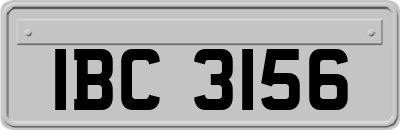 IBC 3156